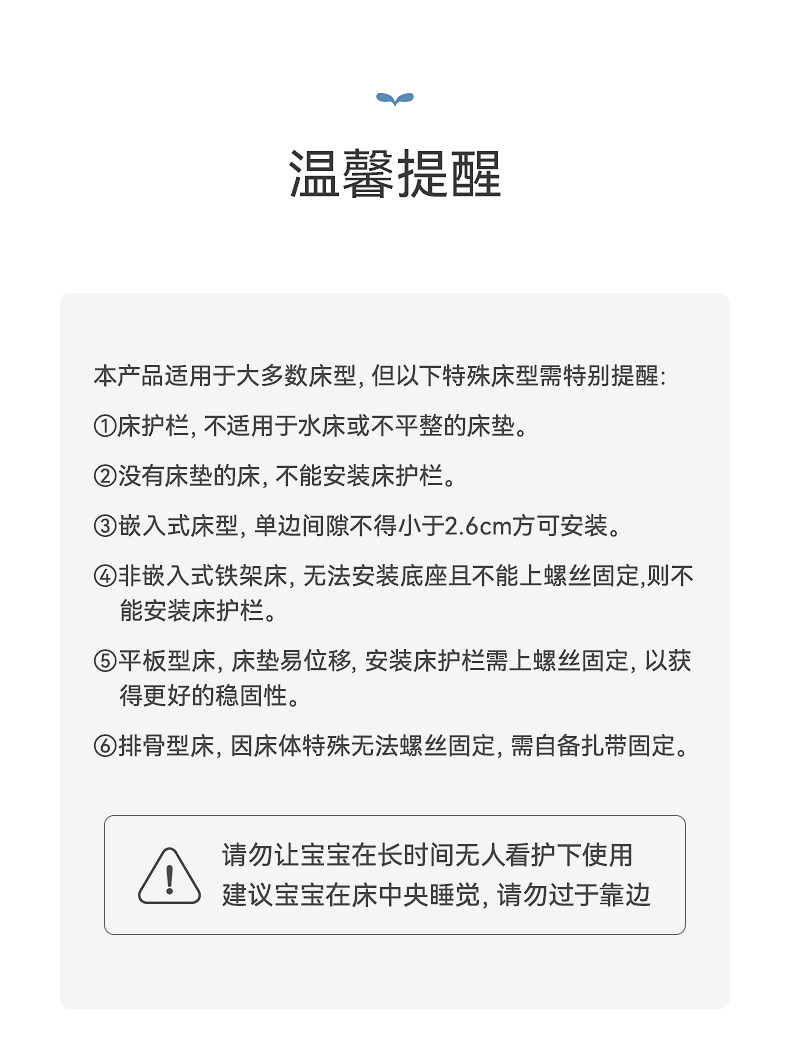 温馨提醒

本产品适用于大多数床型, 但以下特殊床型需特别提醒:

①床护栏, 不适用于水床或不平整的床垫。

②没有床垫的床, 不能安装床护栏。

③嵌入式床型, 单边间隙不得小于2.6cm方可安装。

④非嵌入式铁架床, 无法安装底座且不能上螺丝固定,则不能安装床护栏。

⑤平板型床, 床垫易位移, 安装床护栏需上螺丝固定, 以获得更好的稳固性。

⑥排骨型床, 因床体特殊无法螺丝固定, 需自备扎带固定。

请勿让宝宝在长时间无人看护下使用
建议宝宝在床中央睡觉, 请勿过于靠边